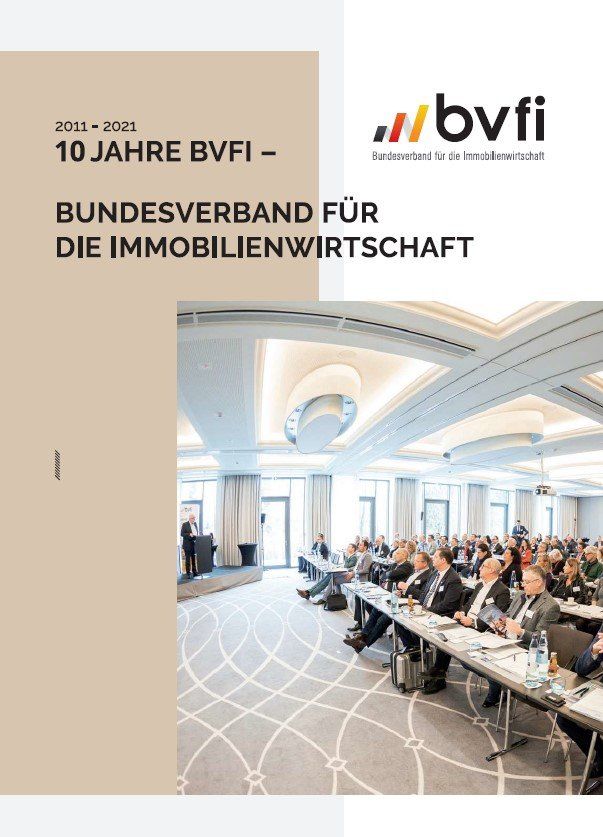 2011 - 2021
10 JAHRE BVFI –

BUNDESVERBAND FÜR
DIE IMMOBILIENWIRTSCHAFT

bvfi
Bundesverband für die Immobilienwirtschaft